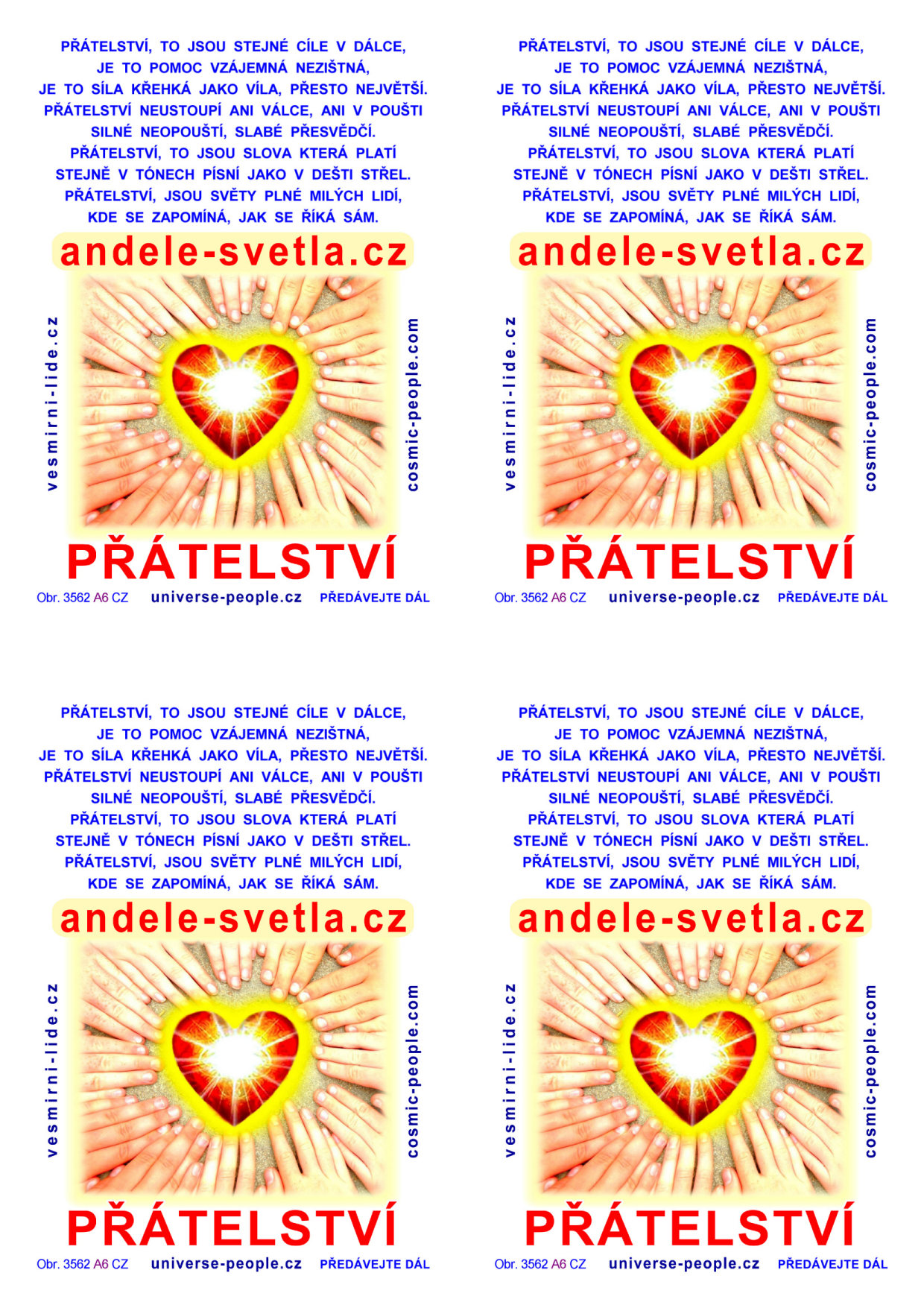 PŘÁTELSTVÍ, TO JSOU STEJNÉ CÍLE V DÁLCE,
JE TO POMOC VZÁJEMNÁ NEZIŠTNÁ,
JE TO SÍLA KŘEHKÁ JAKO VÍLA, PŘESTO NEJVĚTŠÍ.
PŘÁTELSTVÍ NEUSTOUPÍ ANI VÁLCE, ANI V POUŠTI
SILNÉ NEOPOUŠTÍ, SLABÉ PŘESVĚDČÍ.
PŘÁTELSTVÍ, TO JSOU SLOVA KTERÁ PLATÍ
STEJNĚ V TÓNECH PÍSNÍ JAKO V DEŠTI STŘEL.
PŘÁTELSTVÍ, JSOU SVĚTY PLNÉ MILÝCH LIDÍ,
KDE SE ZAPOMÍNÁ, JAK SE ŘÍKÁ SÁM.

andele-svetla.cz

vesmirni-lide.cz

cosmic-people.com

PŘÁTELSTVÍ

Obr. 3562 A6 CZ universe-people.cz PŘEDÁVEJTE DÁL

PŘÁTELSTVÍ, TO JSOU STEJNÉ CÍLE V DÁLCE,
JE TO POMOC VZÁJEMNÁ NEZIŠTNÁ,
JE TO SÍLA KŘEHKÁ JAKO VÍLA, PŘESTO NEJVĚTŠÍ.
PŘÁTELSTVÍ NEUSTOUPÍ ANI VÁLCE, ANI V POUŠTI
SILNÉ NEOPOUŠTÍ, SLABÉ PŘESVĚDČÍ.
PŘÁTELSTVÍ, TO JSOU SLOVA KTERÁ PLATÍ
STEJNĚ V TÓNECH PÍSNÍ JAKO V DEŠTI STŘEL.
PŘÁTELSTVÍ, JSOU SVĚTY PLNÉ MILÝCH LIDÍ,
KDE SE ZAPOMÍNÁ, JAK SE ŘÍKÁ SÁM.

andele-svetla.cz

vesmirni-lide.cz

cosmic-people.com

PŘÁTELSTVÍ

Obr. 3562 A6 CZ universe-people.cz PŘEDÁVEJTE DÁL

PŘÁTELSTVÍ, TO JSOU STEJNÉ CÍLE V DÁLCE,
JE TO POMOC VZÁJEMNÁ NEZIŠTNÁ,
JE TO SÍLA KŘEHKÁ JAKO VÍLA, PŘESTO NEJVĚTŠÍ.
PŘÁTELSTVÍ NEUSTOUPÍ ANI VÁLCE, ANI V POUŠTI
SILNÉ NEOPOUŠTÍ, SLABÉ PŘESVĚDČÍ.
PŘÁTELSTVÍ, TO JSOU SLOVA KTERÁ PLATÍ
STEJNĚ V TÓNECH PÍSNÍ JAKO V DEŠTI STŘEL.
PŘÁTELSTVÍ, JSOU SVĚTY PLNÉ MILÝCH LIDÍ,
KDE SE ZAPOMÍNÁ, JAK SE ŘÍKÁ SÁM.

andele-svetla.cz

vesmirni-lide.cz

cosmic-people.com

PŘÁTELSTVÍ

Obr. 3562 A6 CZ universe-people.cz PŘEDÁVEJTE DÁL

PŘÁTELSTVÍ, TO JSOU STEJNÉ CÍLE V DÁLCE,
JE TO POMOC VZÁJEMNÁ NEZIŠTNÁ,
JE TO SÍLA KŘEHKÁ JAKO VÍLA, PŘESTO NEJVĚTŠÍ.
PŘÁTELSTVÍ NEUSTOUPÍ ANI VÁLCE, ANI V POUŠTI
SILNÉ NEOPOUŠTÍ, SLABÉ PŘESVĚDČÍ.
PŘÁTELSTVÍ, TO JSOU SLOVA KTERÁ PLATÍ
STEJNĚ V TÓNECH PÍSNÍ JAKO V DEŠTI STŘEL.
PŘÁTELSTVÍ, JSOU SVĚTY PLNÉ MILÝCH LIDÍ,
KDE SE ZAPOMÍNÁ, JAK SE ŘÍKÁ SÁM.

andele-svetla.cz

vesmirni-lide.cz

cosmic-people.com

PŘÁTELSTVÍ

Obr. 3562 A6 CZ universe-people.cz PŘEDÁVEJTE DÁL